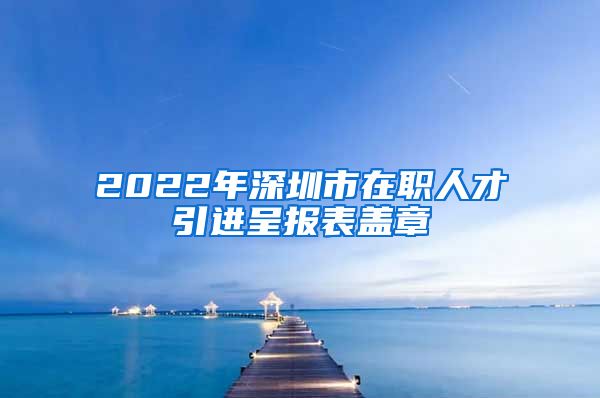 2022年深圳市在职人才引进呈报表盖章